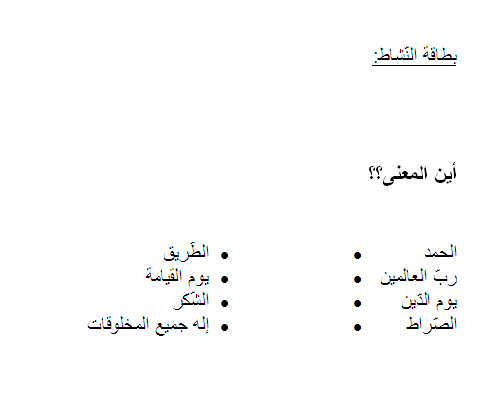 بطاقة النّشاط:

أين المعنى؟؟

الحمد •
ربّ العالمين •
يوم الدّين •
الصّراط •

• الطّريق
• يوم القيامة
• الشّكر
• إله جميع المخلوقات